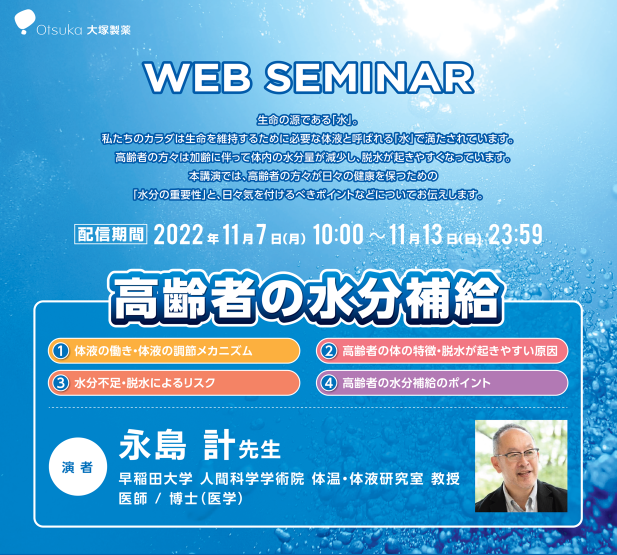 Otsuka 大塚製薬

WEB SEMINAR

生命の源である「水」。
私たちのカラダは生命を維持するために必要な体液と呼ばれる「水」で満たされています。
高齢者の方々は加齢に伴って体内の水分量が減少し、脱水が起きやすくなっています。
本講演では、高齢者の方々が日々の健康を保つための
「水分の重要性」と、日々気を付けるべきポイントなどについてお伝えします。

配信期間 2022年11月7日(月) 10:00 ～ 11月13日(日) 23:59

高齢者の水分補給

1 体液の働き・体液の調節メカニズム
2 高齢者の体の特徴・脱水が起きやすい原因
3 水分不足・脱水によるリスク
4 高齢者の水分補給のポイント

演者
永島 計 先生
早稲田大学 人間科学学術院 体温・体液研究室 教授
医師 / 博士(医学)